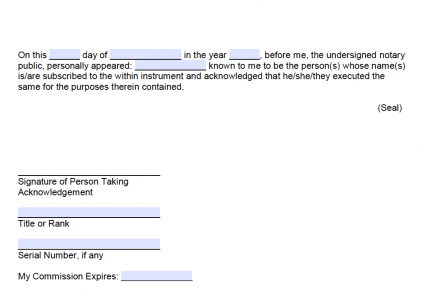 On this ____ day of ____ in the year ____, before me, the undersigned notary public, personally appeared: ____ known to me to be the person(s) whose name(s) is/are subscribed to the within instrument and acknowledged that he/she/they executed the same for the purposes therein contained.

(Seal)

____
Signature of Person Taking
Acknowledgement

____
Title or Rank

____
Serial Number, if any

My Commission Expires: ____